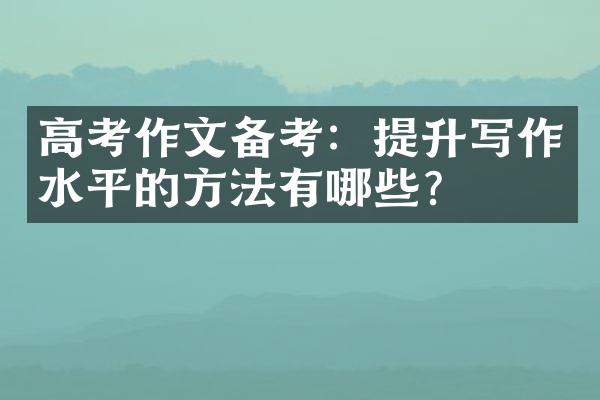 高考作文备考：提升写作水平的方法有哪些?